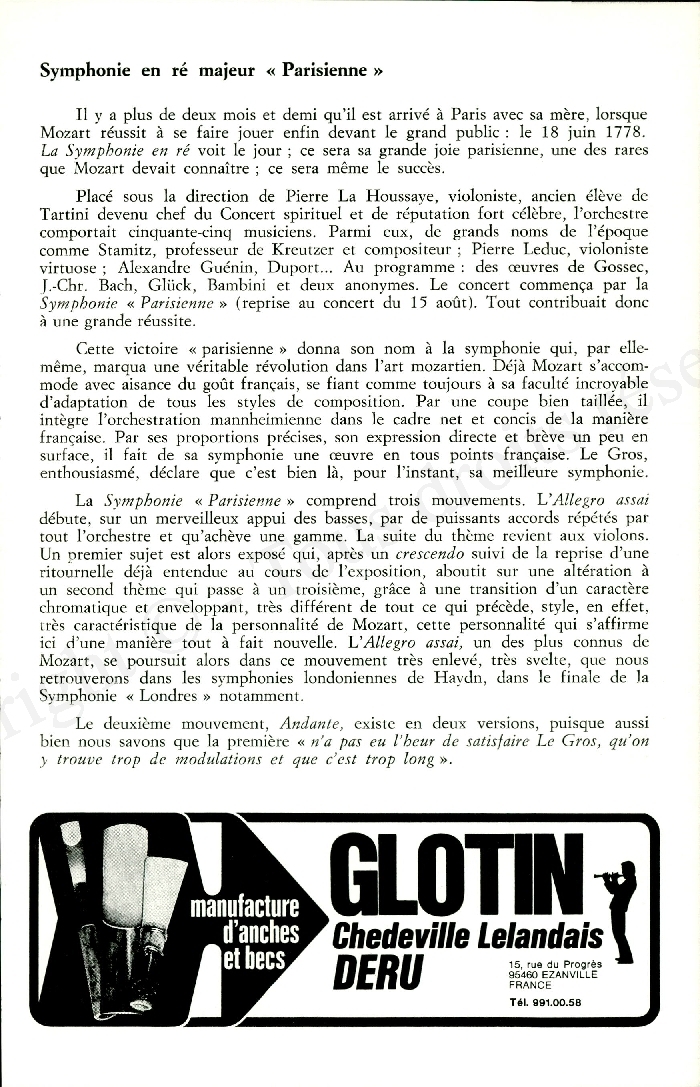 Symphonie en ré majeur « Parisienne »

Il y a plus de deux mois et demi qu'il est arrivé à Paris avec sa mère, lorsque Mozart réussit à se faire jouer enfin devant le grand public : le 18 juin 1778. La Symphonie en ré voit le jour ; ce sera sa grande joie parisienne, une des rares que Mozart devait connaître ; ce sera même le succès.

Placé sous la direction de Pierre La Houssaye, violoniste, ancien élève de Tartini devenu chef du Concert spirituel et de réputation fort célèbre, l'orchestre comportait cinquante-cinq musiciens. Parmi eux, de grands noms de l'époque comme Stamitz, professeur de Kreutzer et compositeur ; Pierre Leduc, violoniste virtuose ; Alexandre Guénin, Duport... Au programme : des œuvres de Gossec, J.-Chr. Bach, Glück, Bambini et deux anonymes. Le concert commença par la Symphonie « Parisienne » (reprise au concert du 15 août). Tout contribuait donc à une grande réussite.

Cette victoire « parisienne » donna son nom à la symphonie qui, par elle-même, marqua une véritable révolution dans l'art mozartien. Déjà Mozart s'accommode avec aisance du goût français, se fiant comme toujours à sa faculté incroyable d'adaptation de tous les styles de composition. Par une coupe bien taillée, il intègre l'orchestration mannheimienne dans le cadre net et concis de la manière française. Par ses proportions précises, son expression directe et brève un peu en surface, il fait de sa symphonie une œuvre en tous points française. Le Gros, enthousiasmé, déclare que c'est bien là, pour l'instant, sa meilleure symphonie.

La Symphonie « Parisienne » comprend trois mouvements. L'Allegro assai débute, sur un merveilleux appui des basses, par de puissants accords répétés par tout l'orchestre et qu'achève une gamme. La suite du thème revient aux violons. Un premier sujet est alors exposé qui, après un crescendo suivi de la reprise d'une ritournelle déjà entendue au cours de l'exposition, aboutit sur une altération à un second thème qui passe à un troisième, grâce à une transition d'un caractère chromatique et enveloppant, très différent de tout ce qui précède, style, en effet, très caractéristique de la personnalité de Mozart, cette personnalité qui s'affirme ici d'une manière tout à fait nouvelle. L'Allegro assai, un des plus connus de Mozart, se poursuit alors dans ce mouvement très enlevé, très svelte, que nous retrouverons dans les symphonies londoniennes de Haydn, dans le finale de la Symphonie « Londres » notamment.

Le deuxième mouvement, Andante, existe en deux versions, puisque aussi bien nous savons que la première « n'a pas eu l'heur de satisfaire Le Gros, qu'on y trouve trop de modulations et que c'est trop long ».

manufacture d'anches et becs

GLOTIN
Chedeville Lelandais
DERU

15, rue du Progrès
95460 EZANVILLE
FRANCE
Tél. 991.00.58